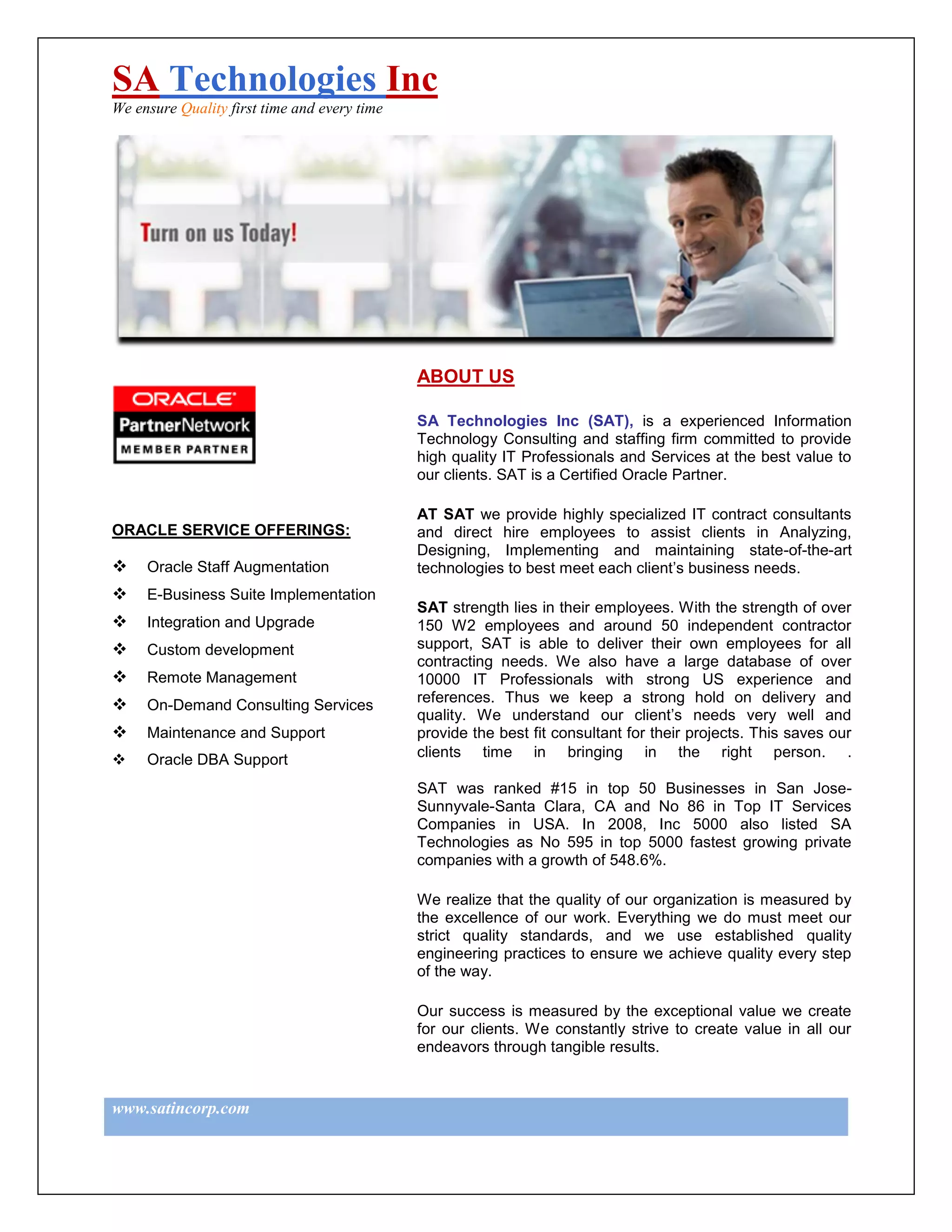 SA Technologies Inc
We ensure Quality first time and every time

Turn on us Today!

ORACLE
PartnerNetwork
MEMBER PARTNER

ORACLE SERVICE OFFERINGS:

❖ Oracle Staff Augmentation
❖ E-Business Suite Implementation
❖ Integration and Upgrade
❖ Custom development
❖ Remote Management
❖ On-Demand Consulting Services
❖ Maintenance and Support
❖ Oracle DBA Support

ABOUT US

SA Technologies Inc (SAT), is a experienced Information Technology Consulting and staffing firm committed to provide high quality IT Professionals and Services at the best value to our clients. SAT is a Certified Oracle Partner.

AT SAT we provide highly specialized IT contract consultants and direct hire employees to assist clients in Analyzing, Designing, Implementing and maintaining state-of-the-art technologies to best meet each client's business needs.

SAT strength lies in their employees. With the strength of over 150 W2 employees and around 50 independent contractor support, SAT is able to deliver their own employees for all contracting needs. We also have a large database of over 10000 IT Professionals with strong US experience and references. Thus we keep a strong hold on delivery and quality. We understand our client's needs very well and provide the best fit consultant for their projects. This saves our clients time in bringing in the right person. .

SAT was ranked #15 in top 50 Businesses in San Jose-Sunnyvale-Santa Clara, CA and No 86 in Top IT Services Companies in USA. In 2008, Inc 5000 also listed SA Technologies as No 595 in top 5000 fastest growing private companies with a growth of 548.6%.

We realize that the quality of our organization is measured by the excellence of our work. Everything we do must meet our strict quality standards, and we use established quality engineering practices to ensure we achieve quality every step of the way.

Our success is measured by the exceptional value we create for our clients. We constantly strive to create value in all our endeavors through tangible results.

www.satincorp.com